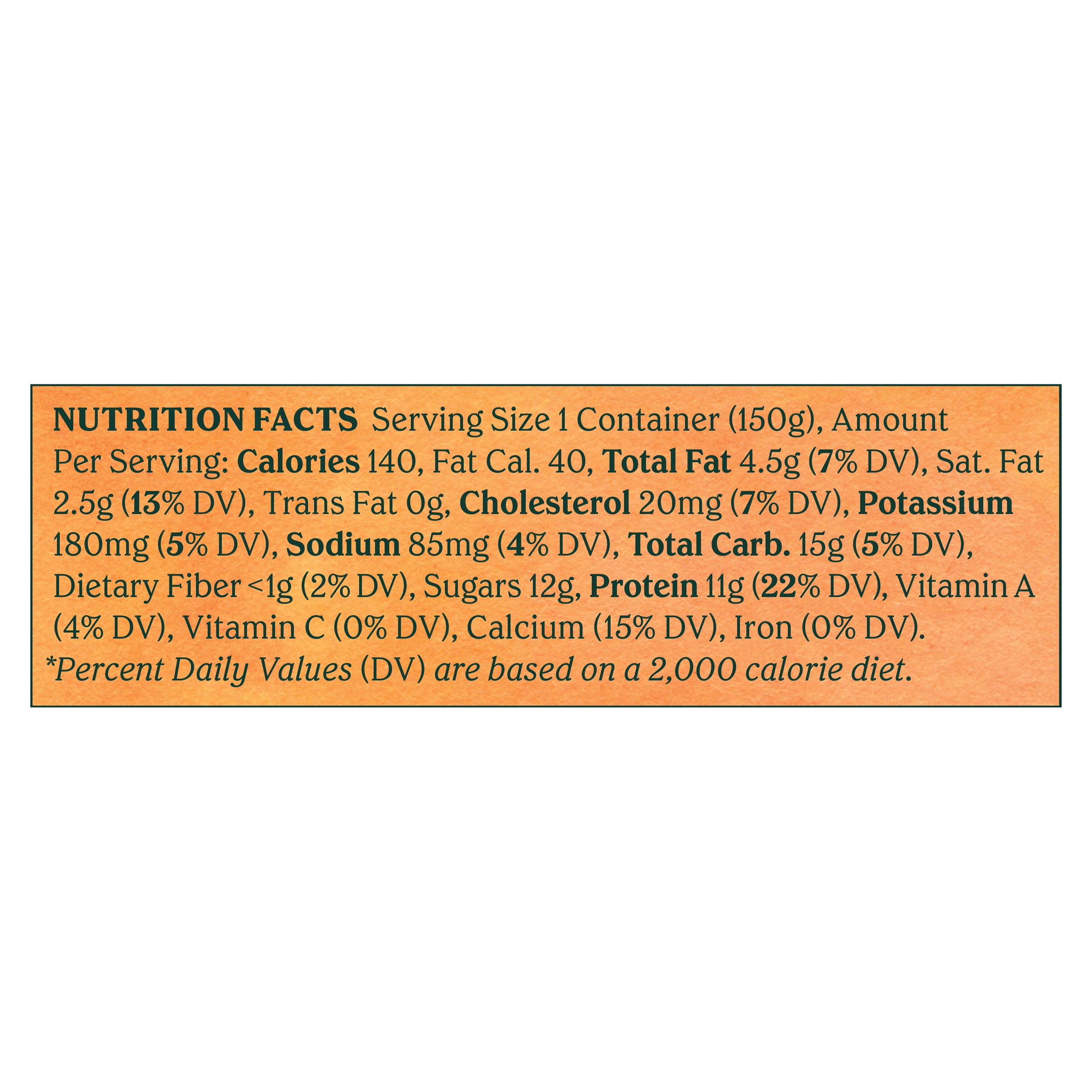 NUTRITION FACTS Serving Size 1 Container (150g), Amount Per Serving: Calories 140, Fat Cal. 40, Total Fat 4.5g (7% DV), Sat. Fat 2.5g (13% DV), Trans Fat 0g, Cholesterol 20mg (7% DV), Potassium 180mg (5% DV), Sodium 85mg (4% DV), Total Carb. 15g (5% DV), Dietary Fiber <1g (2% DV), Sugars 12g, Protein 11g (22% DV), Vitamin A (4% DV), Vitamin C (0% DV), Calcium (15% DV), Iron (0% DV).

*Percent Daily Values (DV) are based on a 2,000 calorie diet.